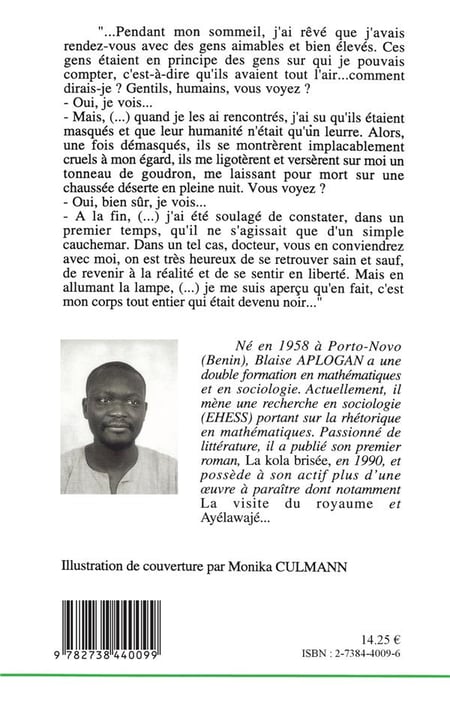 "...Pendant mon sommeil, j'ai rêvé que j'avais rendez-vous avec des gens aimables et bien élevés. Ces gens étaient en principe des gens sur qui je pouvais compter, c'est-à-dire qu'ils avaient tout l'air...comment dirais-je ? Gentils, humains, vous voyez ?
- Oui, je vois...
- Mais, (...) quand je les ai rencontrés, j'ai su qu'ils étaient masqués et que leur humanité n'était qu'un leurre. Alors, une fois démasqués, ils se montrèrent implacablement cruels à mon égard, ils me ligotèrent et versèrent sur moi un tonneau de goudron, me laissant pour mort sur une chaussée déserte en pleine nuit. Vous voyez ?
- Oui, bien sûr, je vois...
- A la fin, (...) j'ai été soulagé de constater, dans un premier temps, qu'il ne s'agissait que d'un simple cauchemar. Dans un tel cas, docteur, vous en conviendrez avec moi, on est très heureux de se retrouver sain et sauf, de revenir à la réalité et de se sentir en liberté. Mais en allumant la lampe, (...) je me suis aperçu qu'en fait, c'est mon corps tout entier qui était devenu noir..."

Né en 1958 à Porto-Novo (Benin), Blaise APLOGAN a une double formation en mathématiques et en sociologie. Actuellement, il mène une recherche en sociologie (EHESS) portant sur la rhétorique en mathématiques. Passionné de littérature, il a publié son premier roman, La kola brisée, en 1990, et possède à son actif plus d'une œuvre à paraître dont notamment La visite du royaume et Ayélawajé...

Illustration de couverture par Monika CULMANN

9 782738 440099

14.25 €
ISBN : 2-7384-4009-6